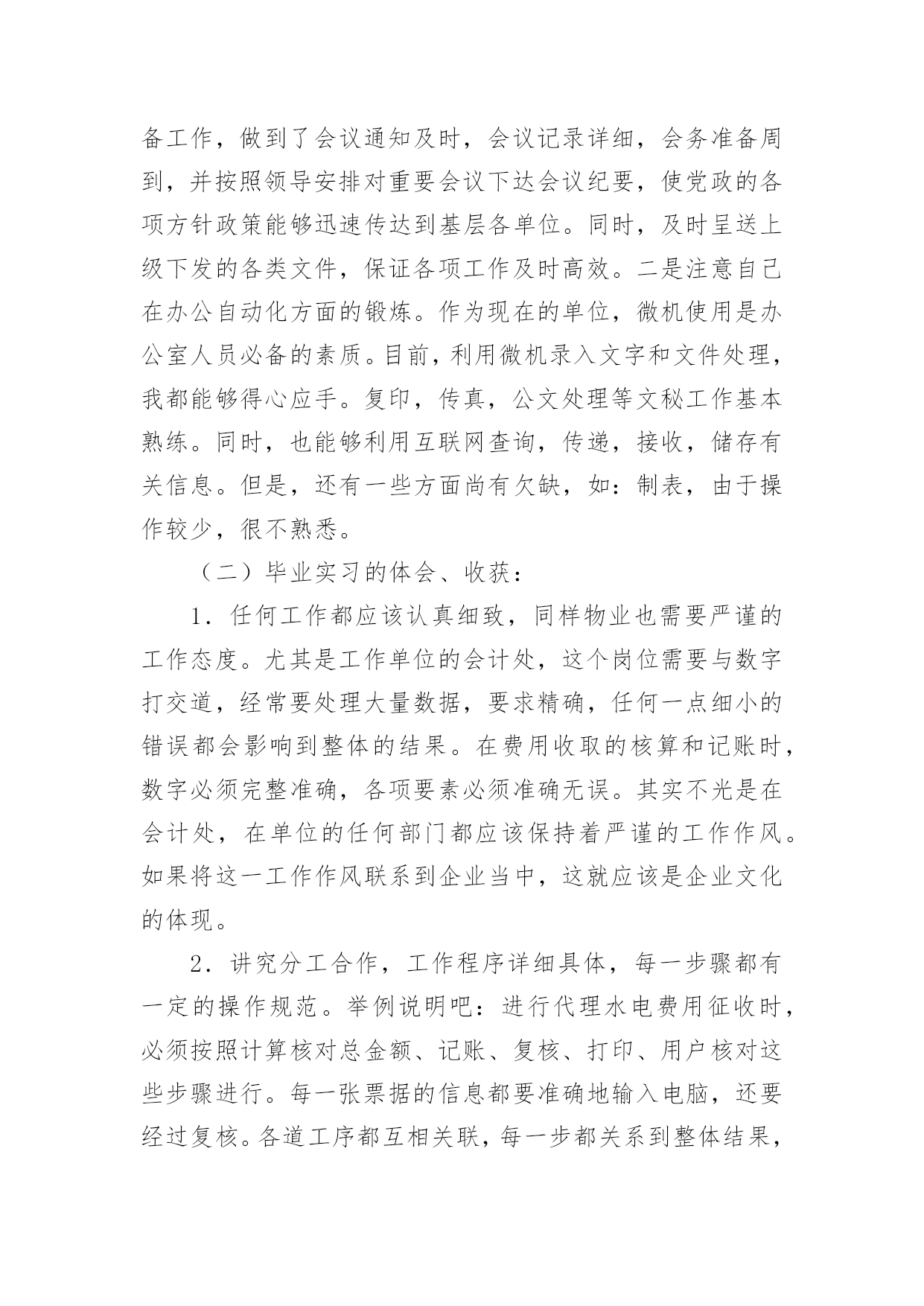 备工作，做到了会议通知及时，会议记录详细，会务准备周到，并按照领导安排对重要会议下达会议纪要，使党政的各项方针政策能够迅速传达到基层各单位。同时，及时呈送上级下发的各类文件，保证各项工作及时高效。二是注意自己在办公自动化方面的锻炼。作为现在的单位，微机使用是办公室人员必备的素质。目前，利用微机录入文字和文件处理，我都能够得心应手。复印，传真，公文处理等文秘工作基本熟练。同时，也能够利用互联网查询，传递，接收，储存有关信息。但是，还有一些方面尚有欠缺，如：制表，由于操作较少，很不熟悉。

（二）毕业实习的体会、收获：

1．任何工作都应该认真细致，同样物业也需要严谨的工作态度。尤其是工作单位的会计处，这个岗位需要与数字打交道，经常要处理大量数据，要求精确，任何一点细小的错误都会影响到整体的结果。在费用收取的核算和记账时，数字必须完整准确，各项要素必须准确无误。其实不光是在会计处，在单位的任何部门都应该保持着严谨的工作作风。如果将这一工作作风联系到企业当中，这就应该是企业文化的体现。

2．讲究分工合作，工作程序详细具体，每一步骤都有一定的操作规范。举例说明吧：进行代理水电费用征收时，必须按照计算核对总金额、记账、复核、打印、用户核对这些步骤进行。每一张票据的信息都要准确地输入电脑，还要经过复核。各道工序都互相关联，每一步都关系到整体结果，